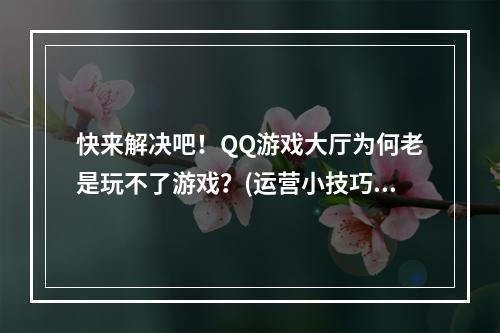 快来解决吧！QQ游戏大厅为何老是玩不了游戏？(运营小技巧...